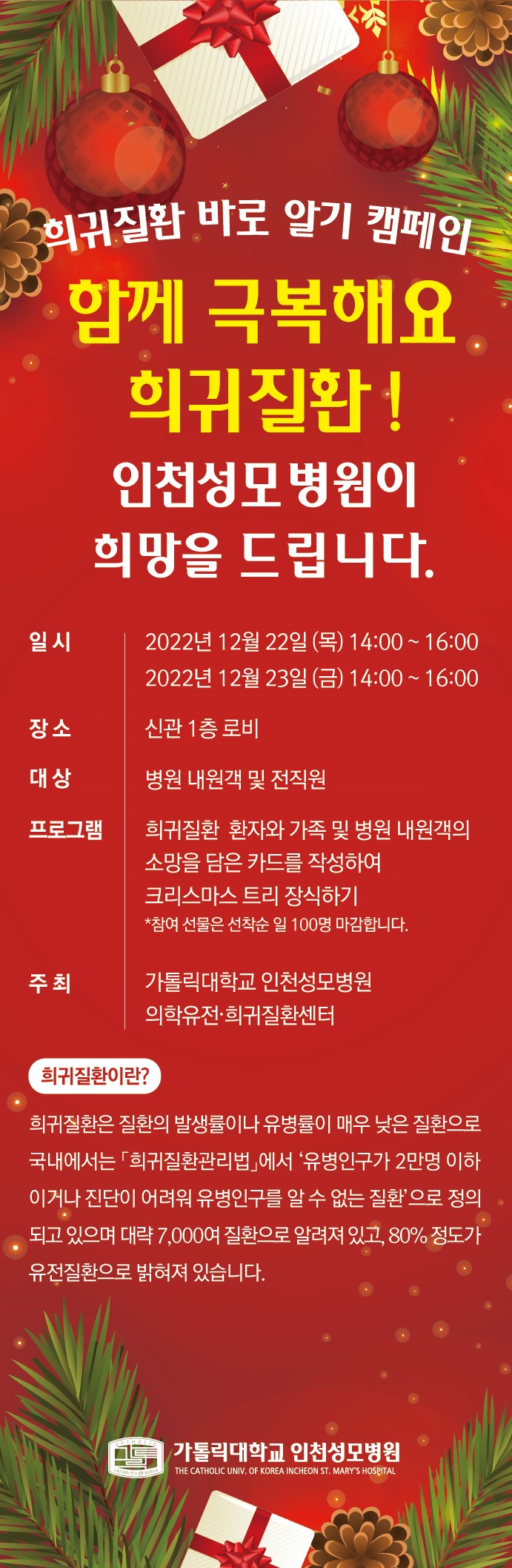 희귀질환 바로 알기 캠페인

함께 극복해요
희귀질환 !

인천성모병원이
희망을 드립니다.

일시
2022년 12월 22일 (목) 14:00 ~ 16:00
2022년 12월 23일 (금) 14:00 ~ 16:00

장소
신관 1층 로비

대상
병원 내원객 및 전직원

프로그램
희귀질환 환자와 가족 및 병원 내원객의 소망을 담은 카드를 작성하여 크리스마스 트리 장식하기
*참여 선물은 선착순 일 100명 마감합니다.

주최
가톨릭대학교 인천성모병원
의학유전·희귀질환센터

희귀질환이란?

희귀질환은 질환의 발생률이나 유병률이 매우 낮은 질환으로 국내에서는 「희귀질환관리법」에서 '유병인구가 2만명 이하이거나 진단이 어려워 유병인구를 알 수 없는 질환'으로 정의되고 있으며 대략 7,000여 질환으로 알려져 있고, 80% 정도가 유전질환으로 밝혀져 있습니다.

가톨릭대학교 인천성모병원
THE CATHOLIC UNIV. OF KOREA INCHEON ST. MARY'S HOSPITAL